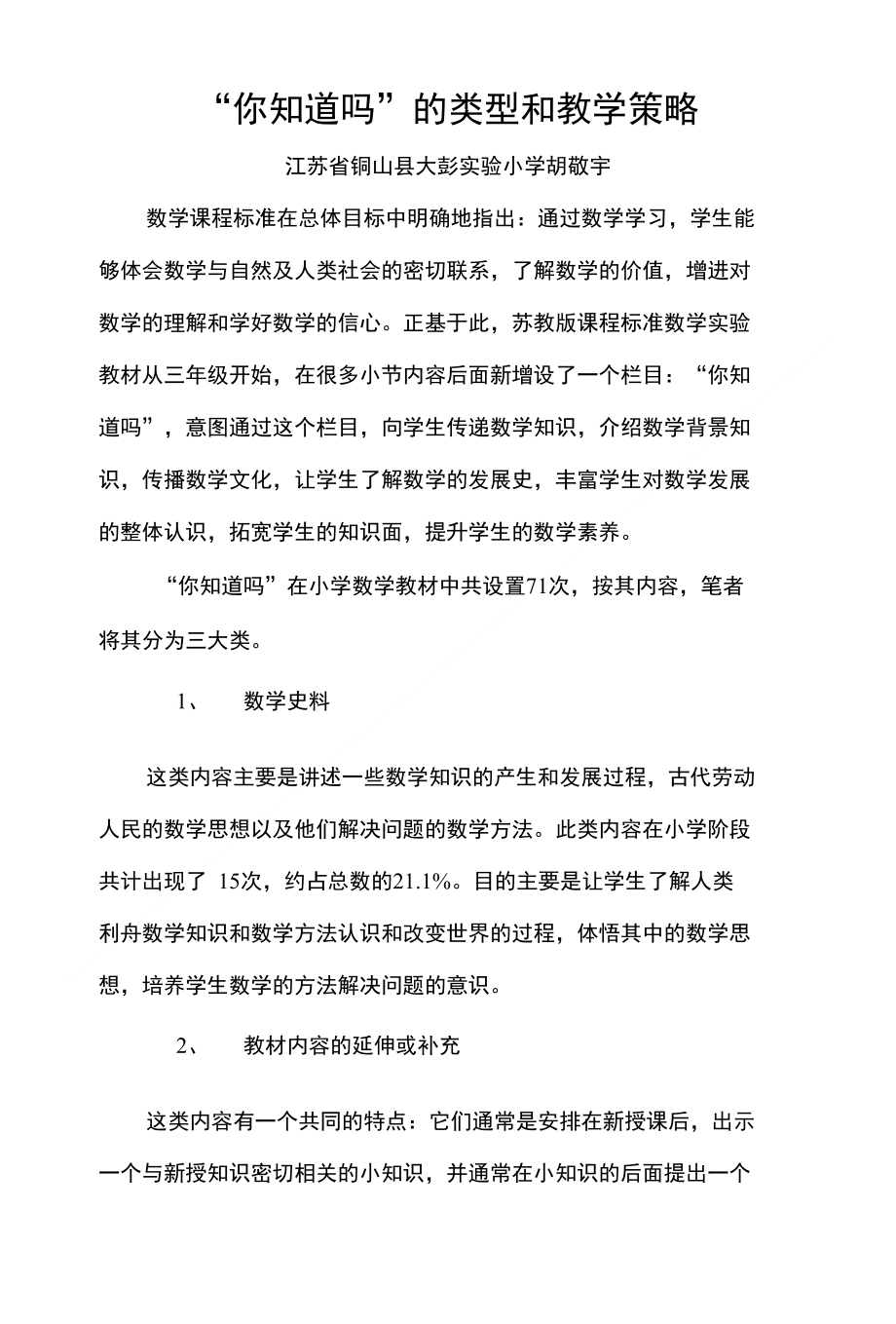 “你知道吗”的类型和教学策略

江苏省铜山县大彭实验小学胡敬宇

数学课程标准在总体目标中明确地指出：通过数学学习，学生能够体会数学与自然及人类社会的密切联系，了解数学的价值，增进对数学的理解和学好数学的信心。正基于此，苏教版课程标准数学实验教材从三年级开始，在很多小节内容后面新增设了一个栏目：“你知道吗”，意图通过这个栏目，向学生传递数学知识，介绍数学背景知识，传播数学文化，让学生了解数学的发展史，丰富学生对数学发展的整体认识，拓宽学生的知识面，提升学生的数学素养。

“你知道吗”在小学数学教材中共设置71次，按其内容，笔者将其分为三大类。

1、 数学史料

这类内容主要是讲述一些数学知识的产生和发展过程，古代劳动人民的数学思想以及他们解决问题的数学方法。此类内容在小学阶段共计出现了 15次，约占总数的21.1%。目的主要是让学生了解人类利舟数学知识和数学方法认识和改变世界的过程，体悟其中的数学思想，培养学生数学的方法解决问题的意识。

2、 教材内容的延伸或补充

这类内容有一个共同的特点：它们通常是安排在新授课后，出示一个与新授知识密切相关的小知识，并通常在小知识的后面提出一个